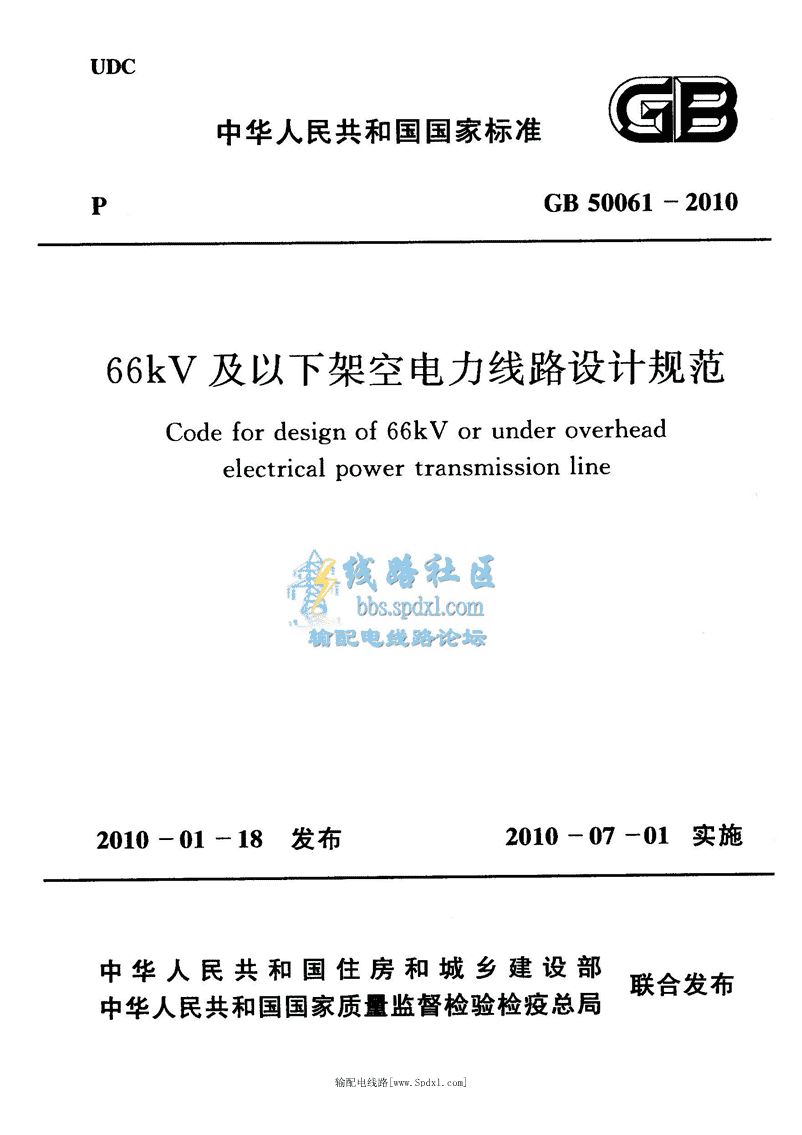 UDC

中华人民共和国国家标准

GB

P

GB 50061 – 2010

66kV 及以下架空电力线路设计规范

Code for design of 66kV or under overhead electrical power transmission line

线路社区
bbs.spdxl.com
输配电线路论坛

2010 – 01 – 18 发布

2010 – 07 – 01 实施

中华人民共和国住房和城乡建设部
中华人民共和国国家质量监督检验检疫总局

联合发布

输配电线路[www.Spdxl.com]